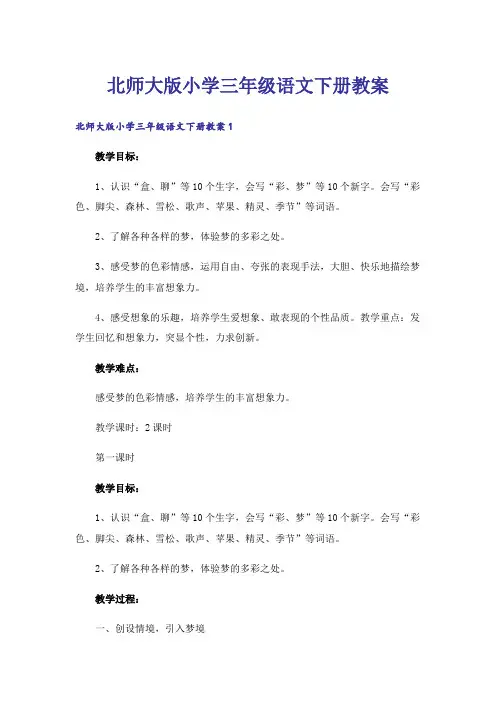 北师大版小学三年级语文下册教案

北师大版小学三年级语文下册教案1

教学目标：

1、认识“盒、聊”等10个生字，会写“彩、梦”等10个新字。会写“彩色、脚尖、森林、雪松、歌声、苹果、精灵、季节”等词语。

2、了解各种各样的梦，体验梦的多彩之处。

3、感受梦的色彩情感，运用自由、夸张的表现手法，大胆、快乐地描绘梦境，培养学生的丰富想象力。

4、感受想象的乐趣，培养学生爱想象、敢表现的个性品质。教学重点：发学生回忆和想象力，突显个性，力求创新。

教学难点：

感受梦的色彩情感，培养学生的丰富想象力。

教学课时：2课时

第一课时

教学目标：

1、认识“盒、聊”等10个生字，会写“彩、梦”等10个新字。会写“彩色、脚尖、森林、雪松、歌声、苹果、精灵、季节”等词语。

2、了解各种各样的梦，体验梦的多彩之处。

教学过程：

一、创设情境，引入梦境